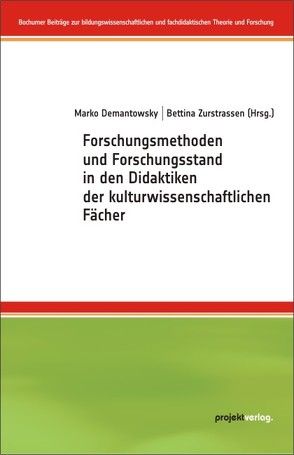 Bochumer Beiträge zur bildungswissenschaftlichen und fachdidaktischen Theorie und Forschung

Marko Demantowsky | Bettina Zurstrassen (Hrsg.)

Forschungsmethoden und Forschungsstand in den Didaktiken der kulturwissenschaftlichen Fächer

projektverlag.